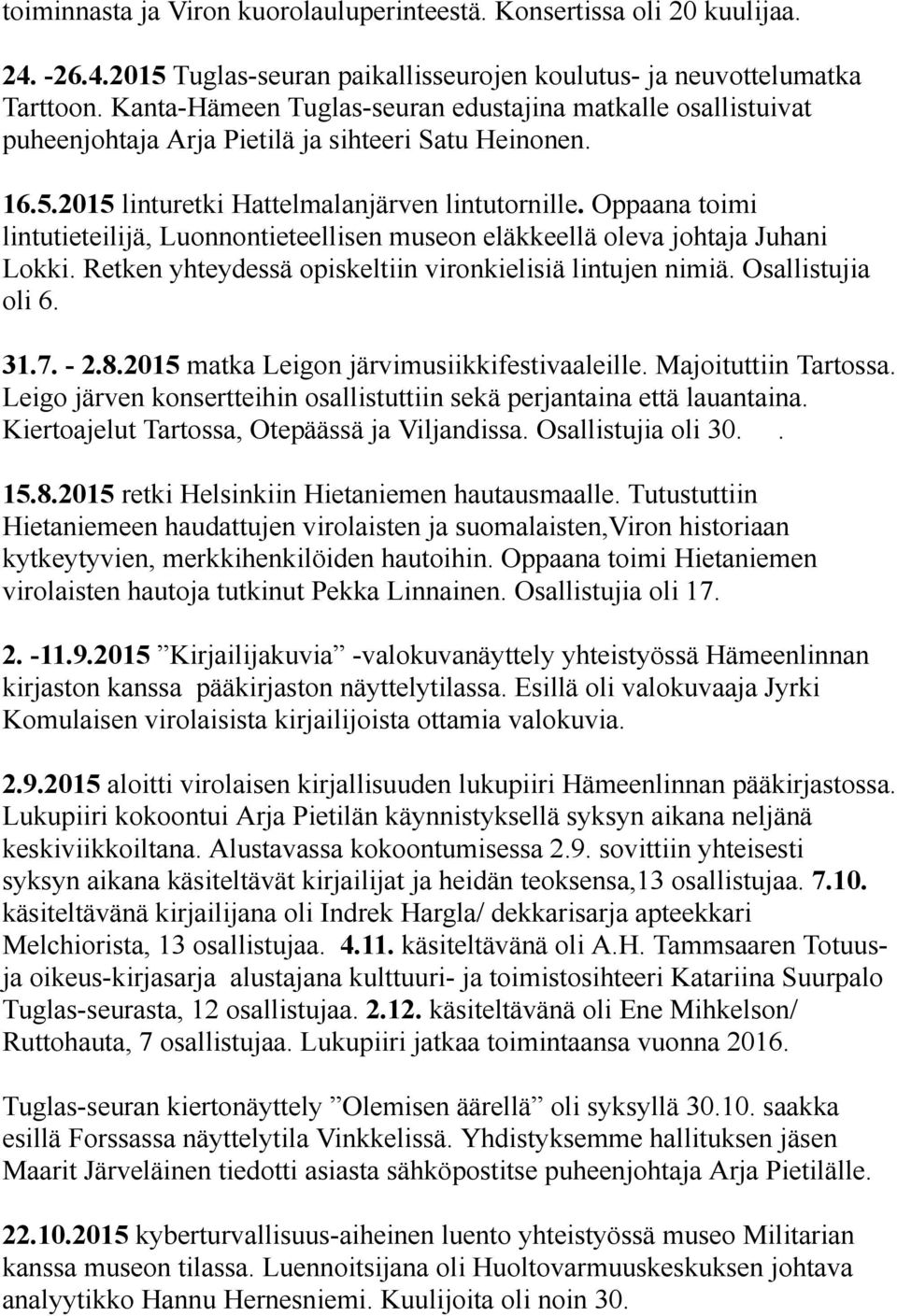 toiminnasta ja Viron kuorolauluperinteestä. Konsertissa oli 20 kuulijaa.

24. -26.4.2015 Tuglas-seuran paikallisseurojen koulutus- ja neuvottelumatka Tarttoon. Kanta-Hämeen Tuglas-seuran edustajina matkalle osallistuivat puheenjohtaja Arja Pietilä ja sihteeri Satu Heinonen.

16.5.2015 linturetki Hattelmalanjärven lintutornille. Oppaana toimi lintutieteilijä, Luonnontieteellisen museon eläkkeellä oleva johtaja Juhani Lokki. Retken yhteydessä opiskeltiin vironkielisiä lintujen nimiä. Osallistujia oli 6.

31.7. - 2.8.2015 matka Leigon järvimusiikkifestivaaleille. Majoituttiin Tartossa. Leigo järven konsertteihin osallistuttiin sekä perjantaina että lauantaina. Kiertoajelut Tartossa, Otepäässä ja Viljandissa. Osallistujia oli 30. .

15.8.2015 retki Helsinkiin Hietaniemen hautausmaalle. Tutustuttiin Hietaniemeen haudattujen virolaisten ja suomalaisten,Viron historiaan kytkeytyvien, merkkihenkilöiden hautoihin. Oppaana toimi Hietaniemen virolaisten hautoja tutkinut Pekka Linnainen. Osallistujia oli 17.

2. -11.9.2015 ”Kirjailijakuvia” -valokuvanäyttely yhteistyössä Hämeenlinnan kirjaston kanssa pääkirjaston näyttelytilassa. Esillä oli valokuvaaja Jyrki Komulaisen virolaisista kirjailijoista ottamia valokuvia.

2.9.2015 aloitti virolaisen kirjallisuuden lukupiiri Hämeenlinnan pääkirjastossa. Lukupiiri kokoontui Arja Pietilän käynnistyksellä syksyn aikana neljänä keskiviikkoiltana. Alustavassa kokoontumisessa 2.9. sovittiin yhteisesti syksyn aikana käsiteltävät kirjailijat ja heidän teoksensa,13 osallistujaa. 7.10. käsiteltävänä kirjailijana oli Indrek Hargla/ dekkarisarja apteekkari Melchiorista, 13 osallistujaa. 4.11. käsiteltävänä oli A.H. Tammsaaren Totuus- ja oikeus-kirjasarja alustajana kulttuuri- ja toimistosihteeri Katariina Suurpalo Tuglas-seurasta, 12 osallistujaa. 2.12. käsiteltävänä oli Ene Mihkelson/ Ruttohauta, 7 osallistujaa. Lukupiiri jatkaa toimintaansa vuonna 2016.

Tuglas-seuran kiertonäyttely ”Olemisen äärellä” oli syksyllä 30.10. saakka esillä Forssassa näyttelytila Vinkkelissä. Yhdistyksemme hallituksen jäsen Maarit Järveläinen tiedotti asiasta sähköpostitse puheenjohtaja Arja Pietilälle.

22.10.2015 kyberturvallisuus-aiheinen luento yhteistyössä museo Militarian kanssa museon tilassa. Luennoitsijana oli Huoltovarmuuskeskuksen johtava analyytikko Hannu Hernesniemi. Kuulijoita oli noin 30.